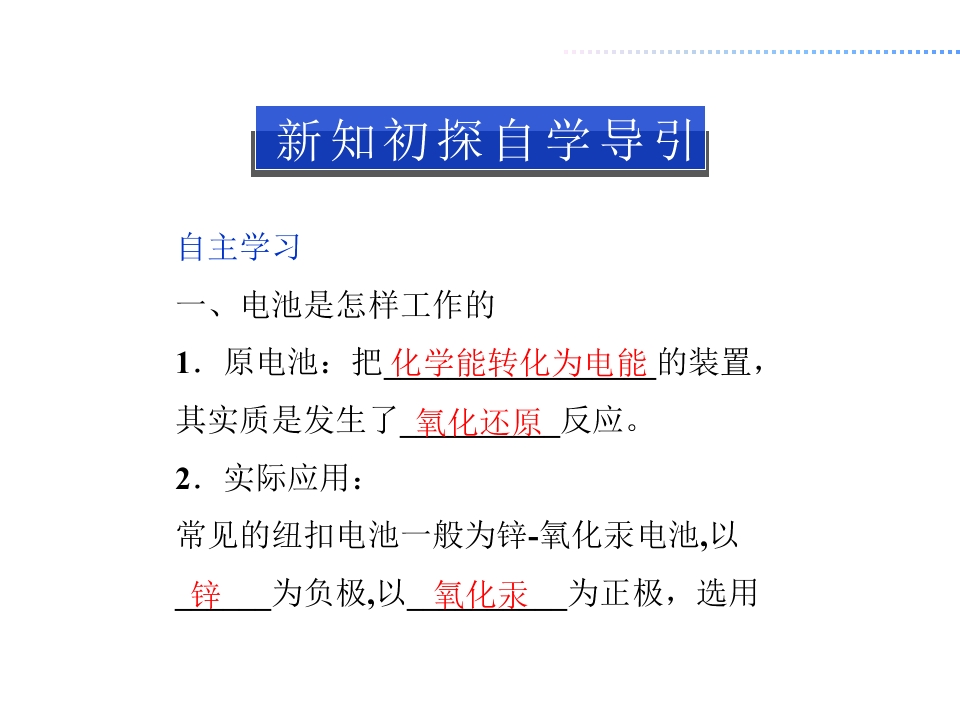 新知初探自学导引

自主学习

一、电池是怎样工作的

1．原电池：把化学能转化为电能的装置，其实质是发生了氧化还原反应。

2．实际应用：

常见的纽扣电池一般为锌-氧化汞电池,以锌为负极,以氧化汞为正极，选用